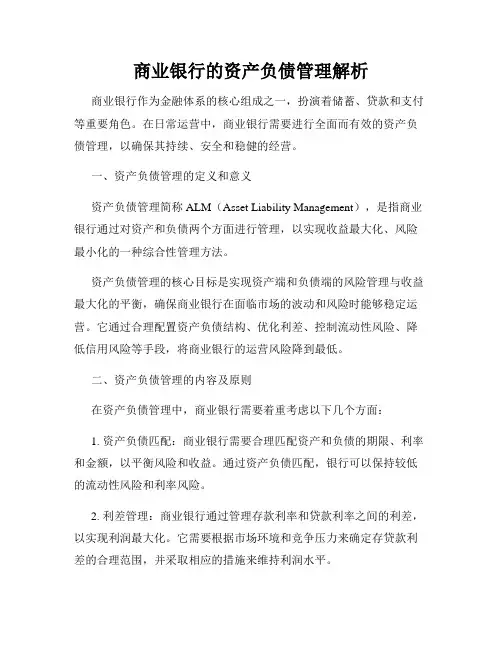 商业银行的资产负债管理解析

商业银行作为金融体系的核心组成之一，扮演着储蓄、贷款和支付等重要角色。在日常运营中，商业银行需要进行全面而有效的资产负债管理，以确保其持续、安全和稳健的经营。

一、资产负债管理的定义和意义

资产负债管理简称 ALM（Asset Liability Management），是指商业银行通过对资产和负债两个方面进行管理，以实现收益最大化、风险最小化的一种综合性管理方法。

资产负债管理的核心目标是实现资产端和负债端的风险管理与收益最大化的平衡，确保商业银行在面临市场的波动和风险时能够稳定运营。它通过合理配置资产负债结构、优化利差、控制流动性风险、降低信用风险等手段，将商业银行的运营风险降到最低。

二、资产负债管理的内容及原则

在资产负债管理中，商业银行需要着重考虑以下几个方面：

1. 资产负债匹配：商业银行需要合理匹配资产和负债的期限、利率和金额，以平衡风险和收益。通过资产负债匹配，银行可以保持较低的流动性风险和利率风险。

2. 利差管理：商业银行通过管理存款利率和贷款利率之间的利差，以实现利润最大化。它需要根据市场环境和竞争压力来确定存贷款利差的合理范围，并采取相应的措施来维持利润水平。